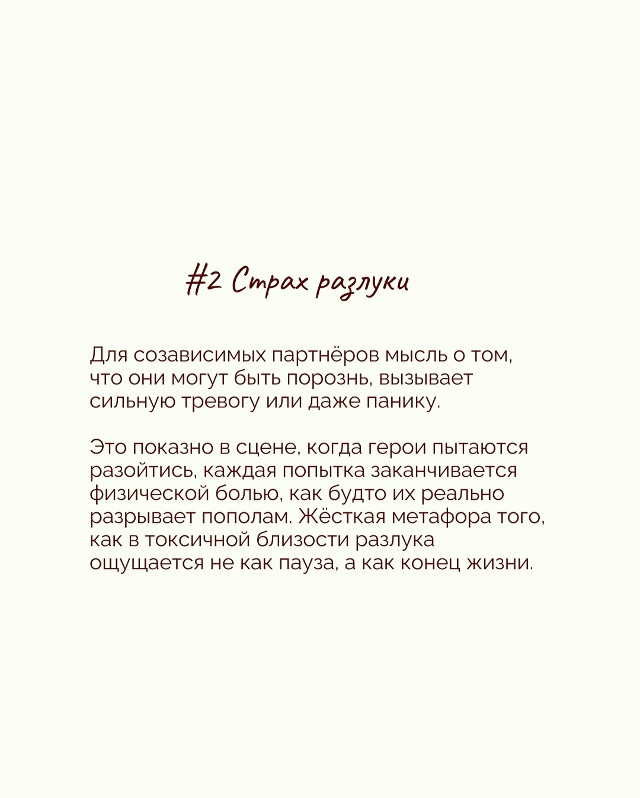 #2 Страх разлуки

Для созависимых партнёров мысль о том, что они могут быть порознь, вызывает сильную тревогу или даже панику.

Это показно в сцене, когда герои пытаются разойтись, каждая попытка заканчивается физической болью, как будто их реально разрывает пополам. Жёсткая метафора того, как в токсичной близости разлука ощущается не как пауза, а как конец жизни.